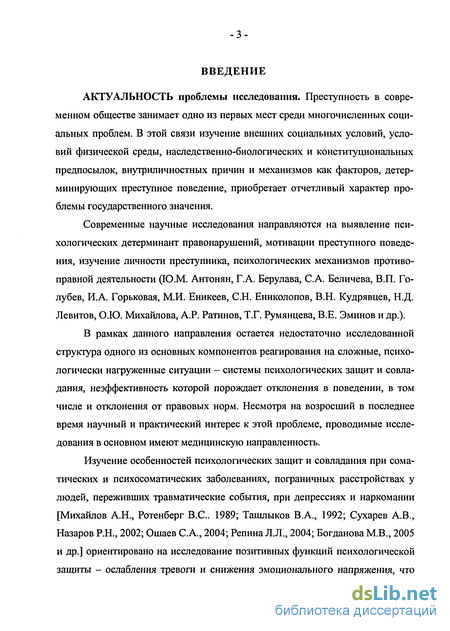 - 3 -

ВВЕДЕНИЕ

АКТУАЛЬНОСТЬ проблемы исследования. Преступность в современном обществе занимает одно из первых мест среди многочисленных социальных проблем. В этой связи изучение внешних социальных условий, условий физической среды, наследственно-биологических и конституциональных предпосылок, внутриличностных причин и механизмов как факторов, детерминирующих преступное поведение, приобретает отчетливый характер проблемы государственного значения.

Современные научные исследования направляются на выявление психологических детерминант правонарушений, мотивации преступного поведения, изучение личности преступника, психологических механизмов противоправной деятельности (Ю.М. Антонян, Г.А. Берулава, С.А. Беличева, В.П. Голубев, И.А. Горьковая, М.И. Еникеев, С.Н. Ениколопов, В.Н. Кудрявцев, Н.Д. Левитов, О.Ю. Михайлова, А.Р. Ратинов, Т.Г. Румянцева, В.Е. Эминов и др.).

В рамках данного направления остается недостаточно исследованной структура одного из основных компонентов реагирования на сложные, психологически нагруженные ситуации – системы психологических защит и совладания, неэффективность которой порождает отклонения в поведении, в том числе и отклонения от правовых норм. Несмотря на возросший в последнее время научный и практический интерес к этой проблеме, проводимые исследования в основном имеют медицинскую направленность.

Изучение особенностей психологических защит и совладания при соматических и психосоматических заболеваниях, пограничных расстройствах у людей, переживших травматические события, при депрессиях и наркомании [Михайлов А.Н., Ротенберг В.С.. 1989; Ташлыков В.А., 1992; Сухарев А.В., Назаров Р.Н., 2002; Ошаев С.А., 2004; Репина Л.Л., 2004; Богданова М.В., 2005 и др.] ориентировано на исследование позитивных функций психологической защиты – ослабления тревоги и снижения эмоционального напряжения, что

dsLib.net
библиотека диссертаций